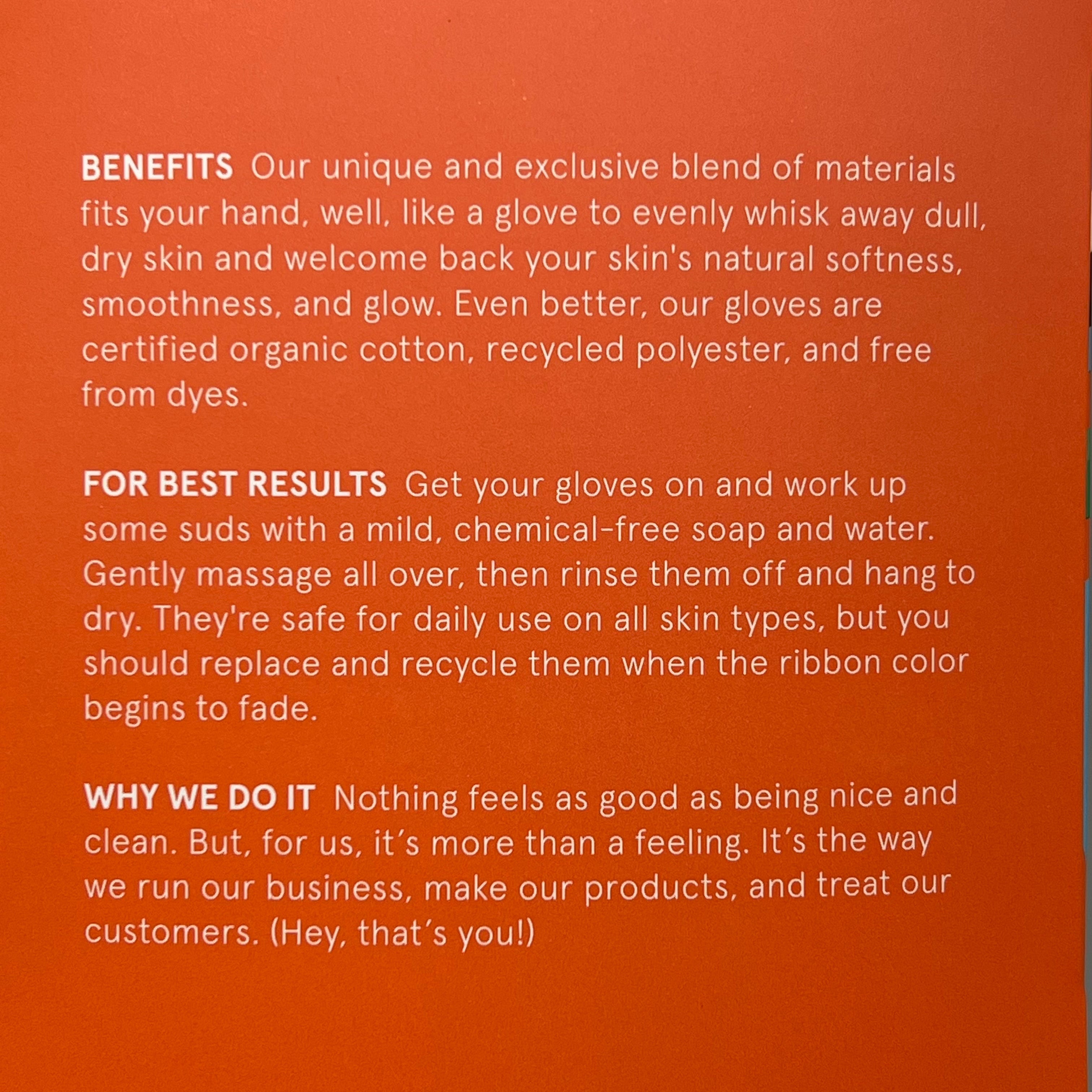 BENEFITS Our unique and exclusive blend of materials fits your hand, well, like a glove to evenly whisk away dull, dry skin and welcome back your skin's natural softness, smoothness, and glow. Even better, our gloves are certified organic cotton, recycled polyester, and free from dyes.

FOR BEST RESULTS Get your gloves on and work up some suds with a mild, chemical-free soap and water. Gently massage all over, then rinse them off and hang to dry. They're safe for daily use on all skin types, but you should replace and recycle them when the ribbon color begins to fade.

WHY WE DO IT Nothing feels as good as being nice and clean. But, for us, it's more than a feeling. It's the way we run our business, make our products, and treat our customers. (Hey, that's you!)